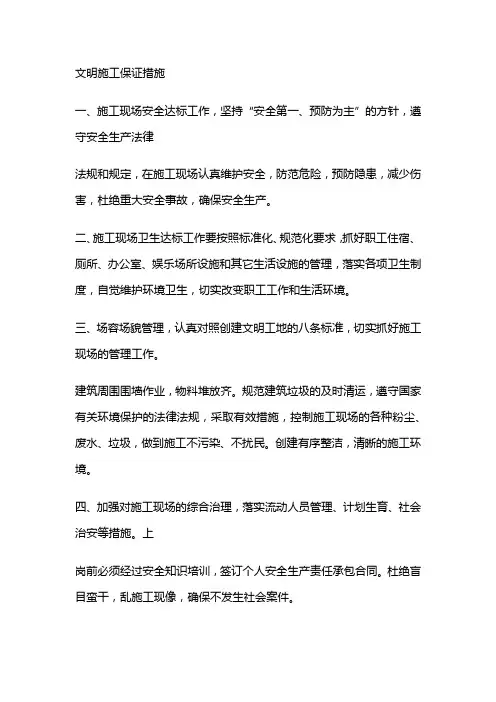 文明施工保证措施

一、施工现场安全达标工作，坚持“安全第一、预防为主”的方针，遵守安全生产法律

法规和规定，在施工现场认真维护安全，防范危险，预防隐患，减少伤害，杜绝重大安全事故，确保安全生产。

二、施工现场卫生达标工作要按照标准化、规范化要求，抓好职工住宿、厕所、办公室、娱乐场所设施和其它生活设施的管理，落实各项卫生制度，自觉维护环境卫生，切实改变职工工作和生活环境。

三、场容场貌管理，认真对照创建文明工地的八条标准，切实抓好施工现场的管理工作。

建筑周围围墙作业，物料堆放齐。规范建筑垃圾的及时清运，遵守国家有关环境保护的法律法规，采取有效措施，控制施工现场的各种粉尘、废水、垃圾，做到施工不污染、不扰民。创建有序整洁，清晰的施工环境。

四、加强对施工现场的综合治理，落实流动人员管理、计划生育、社会治安等措施。上

岗前必须经过安全知识培训，签订个人安全生产责任承包合同。杜绝盲目蛮干，乱施工现像，确保不发生社会案件。